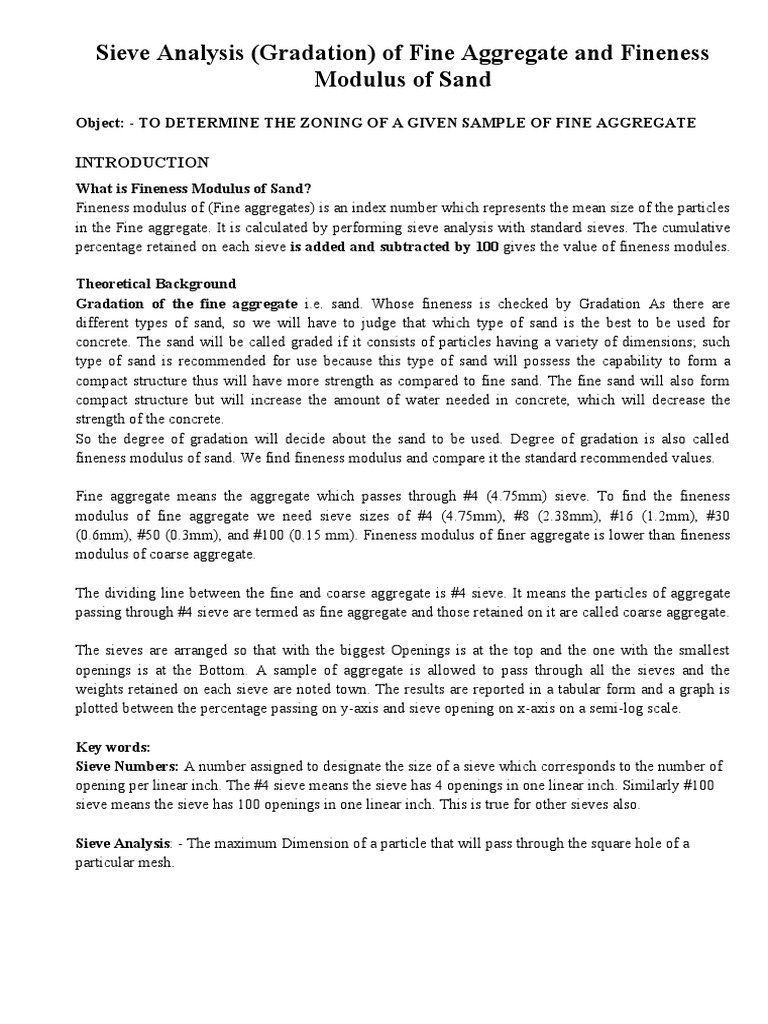 Sieve Analysis (Gradation) of Fine Aggregate and Fineness Modulus of Sand

Object: - TO DETERMINE THE ZONING OF A GIVEN SAMPLE OF FINE AGGREGATE

INTRODUCTION

What is Fineness Modulus of Sand?
Fineness modulus of (Fine aggregates) is an index number which represents the mean size of the particles in the Fine aggregate. It is calculated by performing sieve analysis with standard sieves. The cumulative percentage retained on each sieve is added and subtracted by 100 gives the value of fineness modules.

Theoretical Background
Gradation of the fine aggregate i.e. sand. Whose fineness is checked by Gradation As there are different types of sand, so we will have to judge that which type of sand is the best to be used for concrete. The sand will be called graded if it consists of particles having a variety of dimensions; such type of sand is recommended for use because this type of sand will possess the capability to form a compact structure thus will have more strength as compared to fine sand. The fine sand will also form compact structure but will increase the amount of water needed in concrete, which will decrease the strength of the concrete.
So the degree of gradation will decide about the sand to be used. Degree of gradation is also called fineness modulus of sand. We find fineness modulus and compare it the standard recommended values.

Fine aggregate means the aggregate which passes through #4 (4.75mm) sieve. To find the fineness modulus of fine aggregate we need sieve sizes of #4 (4.75mm), #8 (2.38mm), #16 (1.2mm), #30 (0.6mm), #50 (0.3mm), and #100 (0.15 mm). Fineness modulus of finer aggregate is lower than fineness modulus of coarse aggregate.

The dividing line between the fine and coarse aggregate is #4 sieve. It means the particles of aggregate passing through #4 sieve are termed as fine aggregate and those retained on it are called coarse aggregate.

The sieves are arranged so that with the biggest Openings is at the top and the one with the smallest openings is at the Bottom. A sample of aggregate is allowed to pass through all the sieves and the weights retained on each sieve are noted town. The results are reported in a tabular form and a graph is plotted between the percentage passing on y-axis and sieve opening on x-axis on a semi-log scale.

Key words:
Sieve Numbers: A number assigned to designate the size of a sieve which corresponds to the number of opening per linear inch. The #4 sieve means the sieve has 4 openings in one linear inch. Similarly #100 sieve means the sieve has 100 openings in one linear inch. This is true for other sieves also.

Sieve Analysis: - The maximum Dimension of a particle that will pass through the square hole of a particular mesh.